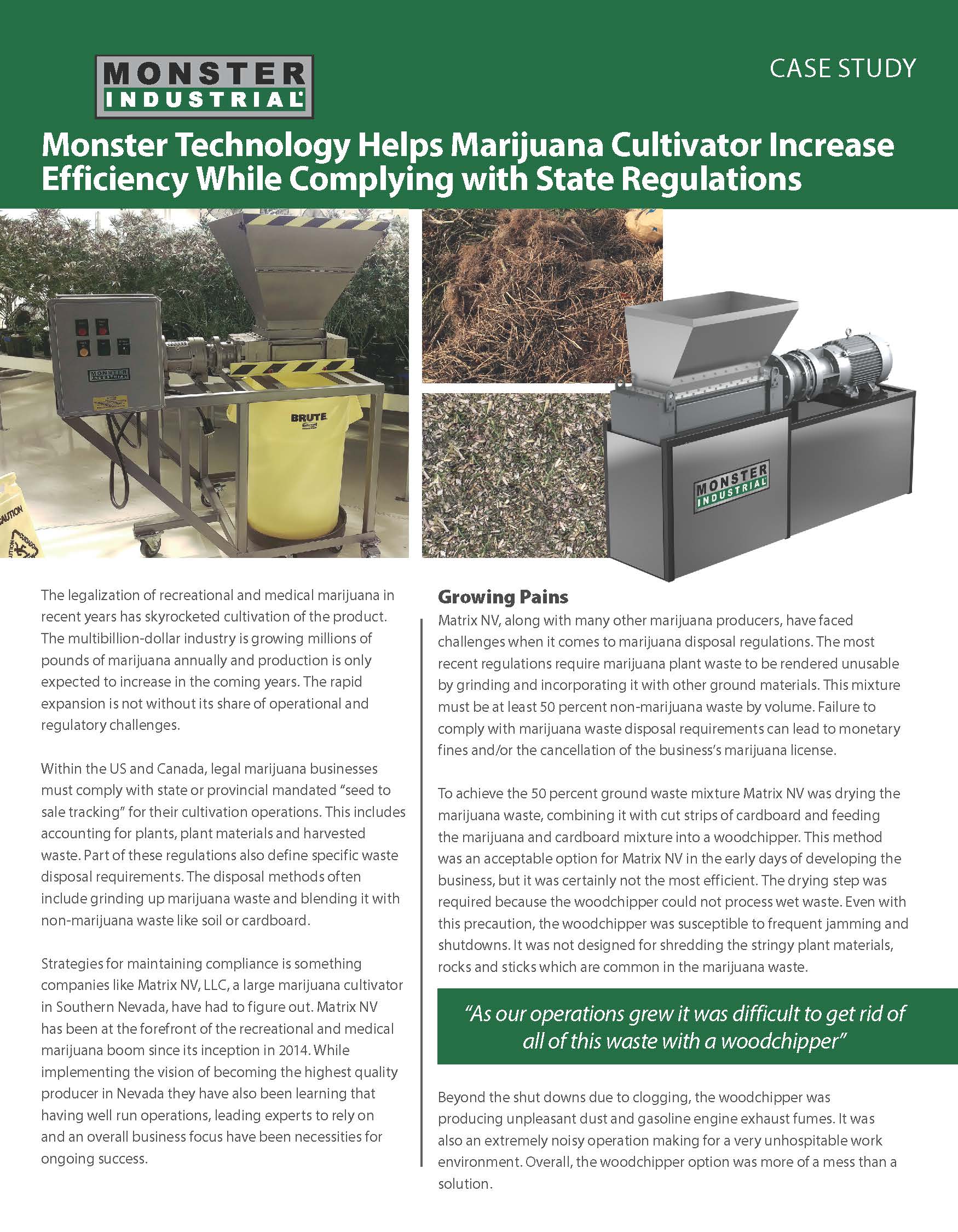 MONSTER INDUSTRIAL

CASE STUDY

Monster Technology Helps Marijuana Cultivator Increase Efficiency While Complying with State Regulations

MONSTER INDUSTRIAL

BRUTE

CAUTION

MONSTER INDUSTRIAL

The legalization of recreational and medical marijuana in recent years has skyrocketed cultivation of the product. The multibillion-dollar industry is growing millions of pounds of marijuana annually and production is only expected to increase in the coming years. The rapid expansion is not without its share of operational and regulatory challenges.

Within the US and Canada, legal marijuana businesses must comply with state or provincial mandated "seed to sale tracking" for their cultivation operations. This includes accounting for plants, plant materials and harvested waste. Part of these regulations also define specific waste disposal requirements. The disposal methods often include grinding up marijuana waste and blending it with non-marijuana waste like soil or cardboard.

Strategies for maintaining compliance is something companies like Matrix NV, LLC, a large marijuana cultivator in Southern Nevada, have had to figure out. Matrix NV has been at the forefront of the recreational and medical marijuana boom since its inception in 2014. While implementing the vision of becoming the highest quality producer in Nevada they have also been learning that having well run operations, leading experts to rely on and an overall business focus have been necessities for ongoing success.

Growing Pains
Matrix NV, along with many other marijuana producers, have faced challenges when it comes to marijuana disposal regulations. The most recent regulations require marijuana plant waste to be rendered unusable by grinding and incorporating it with other ground materials. This mixture must be at least 50 percent non-marijuana waste by volume. Failure to comply with marijuana waste disposal requirements can lead to monetary fines and/or the cancellation of the business's marijuana license.

To achieve the 50 percent ground waste mixture Matrix NV was drying the marijuana waste, combining it with cut strips of cardboard and feeding the marijuana and cardboard mixture into a woodchipper. This method was an acceptable option for Matrix NV in the early days of developing the business, but it was certainly not the most efficient. The drying step was required because the woodchipper could not process wet waste. Even with this precaution, the woodchipper was susceptible to frequent jamming and shutdowns. It was not designed for shredding the stringy plant materials, rocks and sticks which are common in the marijuana waste.

"As our operations grew it was difficult to get rid of all of this waste with a woodchipper"

Beyond the shut downs due to clogging, the woodchipper was producing unpleasant dust and gasoline engine exhaust fumes. It was also an extremely noisy operation making for a very unhospitable work environment. Overall, the woodchipper option was more of a mess than a solution.